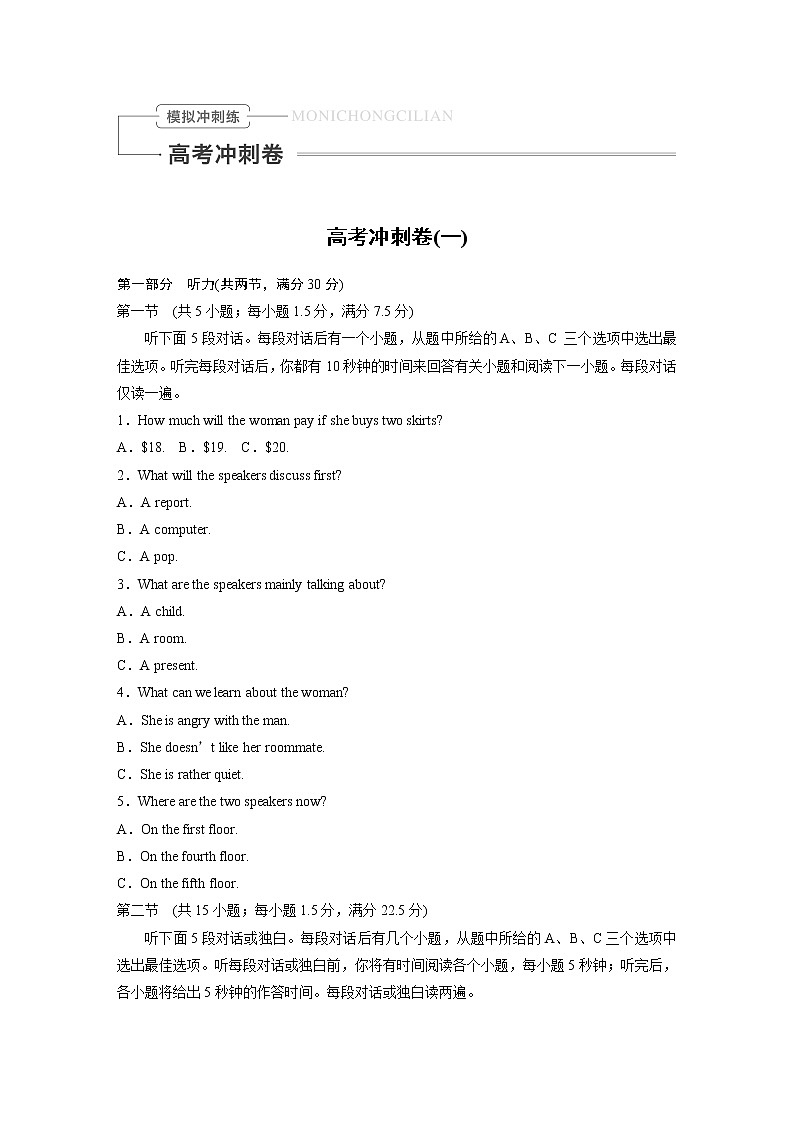 模拟冲刺练 MONICHONGCILIAN

高考冲刺卷

高考冲刺卷(一)

第一部分　听力(共两节，满分 30 分)

第一节　(共 5 小题；每小题 1.5 分，满分 7.5 分)

听下面 5 段对话。每段对话后有一个小题，从题中所给的 A、B、C 三个选项中选出最佳选项。听完每段对话后，你都有 10 秒钟的时间来回答有关小题和阅读下一小题。每段对话仅读一遍。

1．How much will the woman pay if she buys two skirts?

A．$18.　B．$19.　C．$20.

2．What will the speakers discuss first?

A．A report.

B．A computer.

C．A pop.

3．What are the speakers mainly talking about?

A．A child.

B．A room.

C．A present.

4．What can we learn about the woman?

A．She is angry with the man.

B．She doesn’t like her roommate.

C．She is rather quiet.

5．Where are the two speakers now?

A．On the first floor.

B．On the fourth floor.

C．On the fifth floor.

第二节　(共 15 小题；每小题 1.5 分，满分 22.5 分)

听下面 5 段对话或独白。每段对话后有几个小题，从题中所给的 A、B、C 三个选项中选出最佳选项。听每段对话或独白前，你将有时间阅读各个小题，每小题 5 秒钟；听完后，各小题将给出 5 秒钟的作答时间。每段对话或独白读两遍。